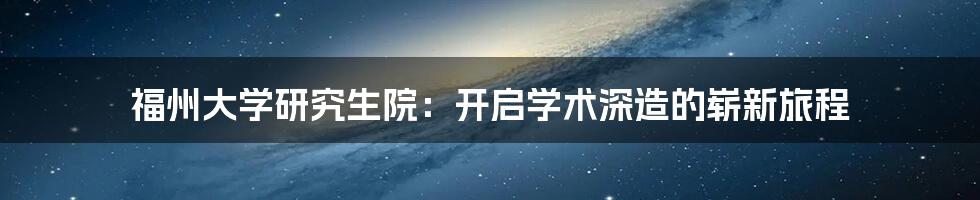 福州大学研究生院：开启学术深造的崭新旅程